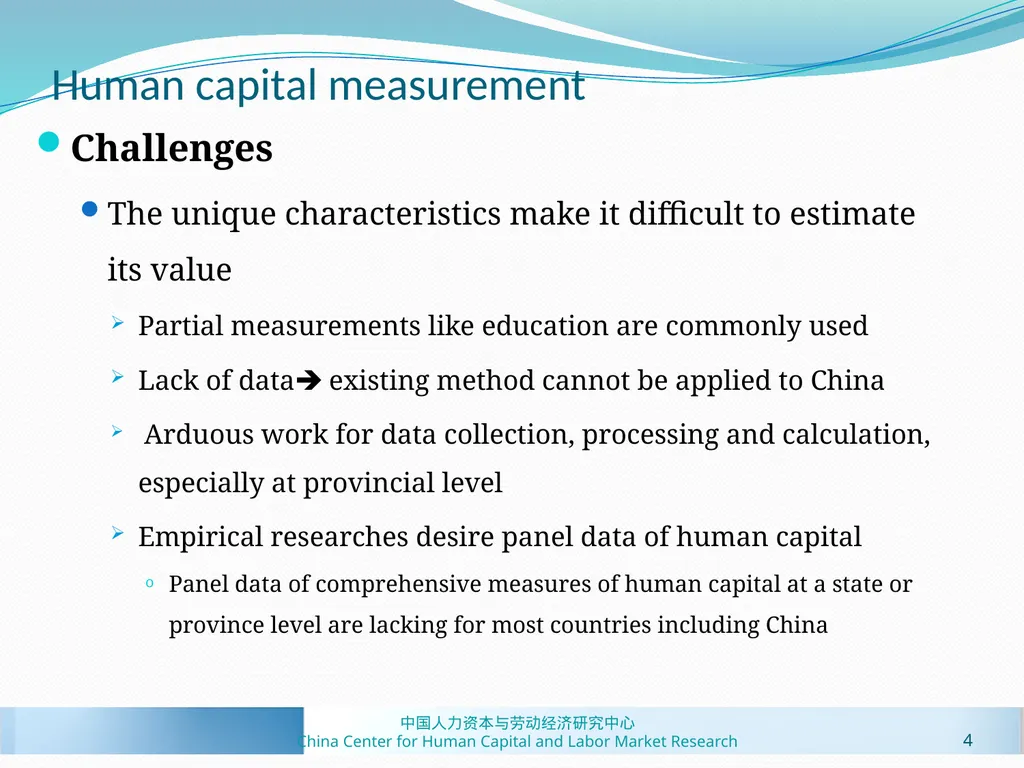 Human capital measurement

Challenges

The unique characteristics make it difficult to estimate its value

Partial measurements like education are commonly used

Lack of data➔ existing method cannot be applied to China

Arduous work for data collection, processing and calculation, especially at provincial level

Empirical researches desire panel data of human capital

Panel data of comprehensive measures of human capital at a state or province level are lacking for most countries including China

中国人力资本与劳动经济研究中心
China Center for Human Capital and Labor Market Research

4